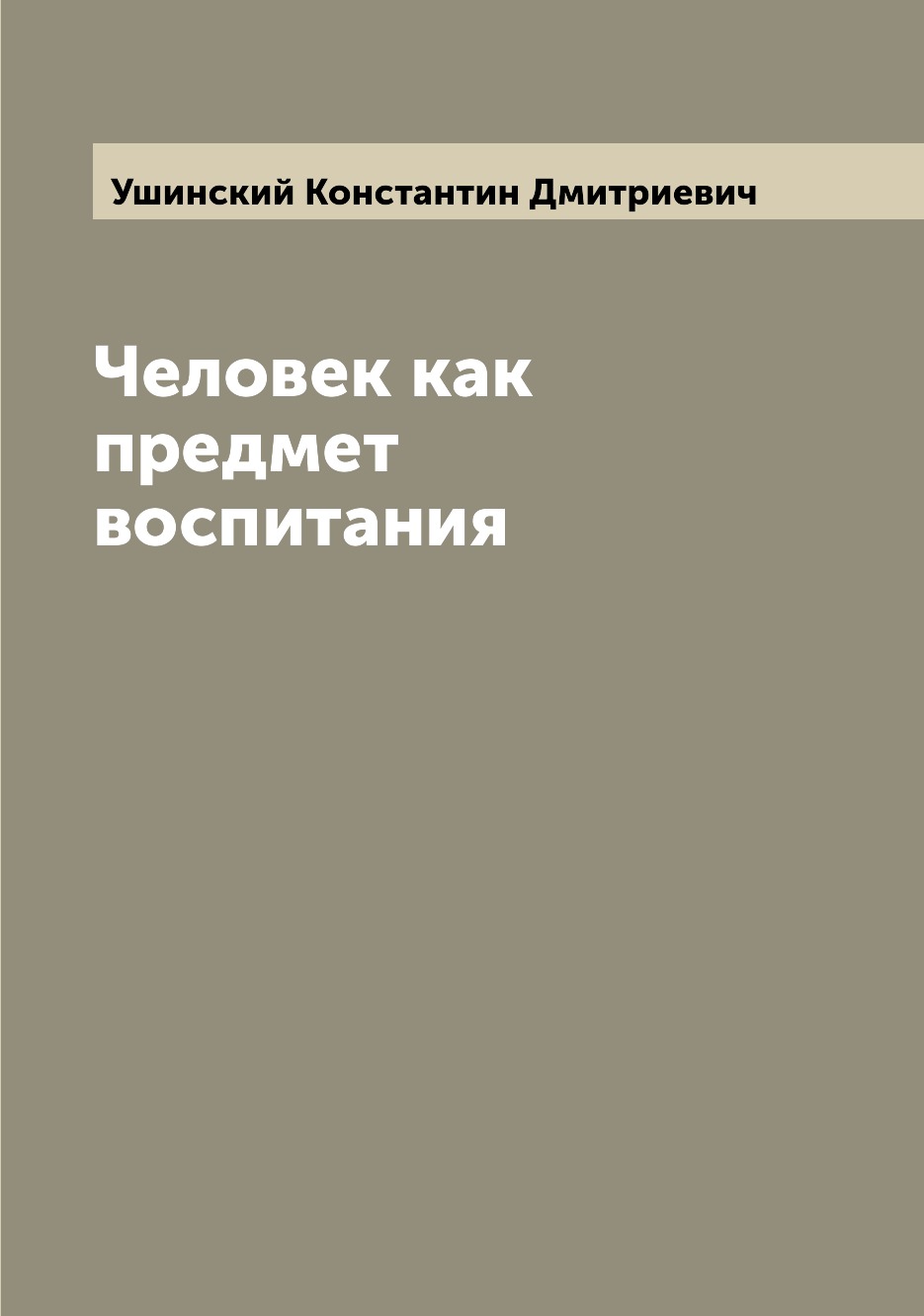 Ушинский Константин Дмитриевич

Человек как предмет воспитания